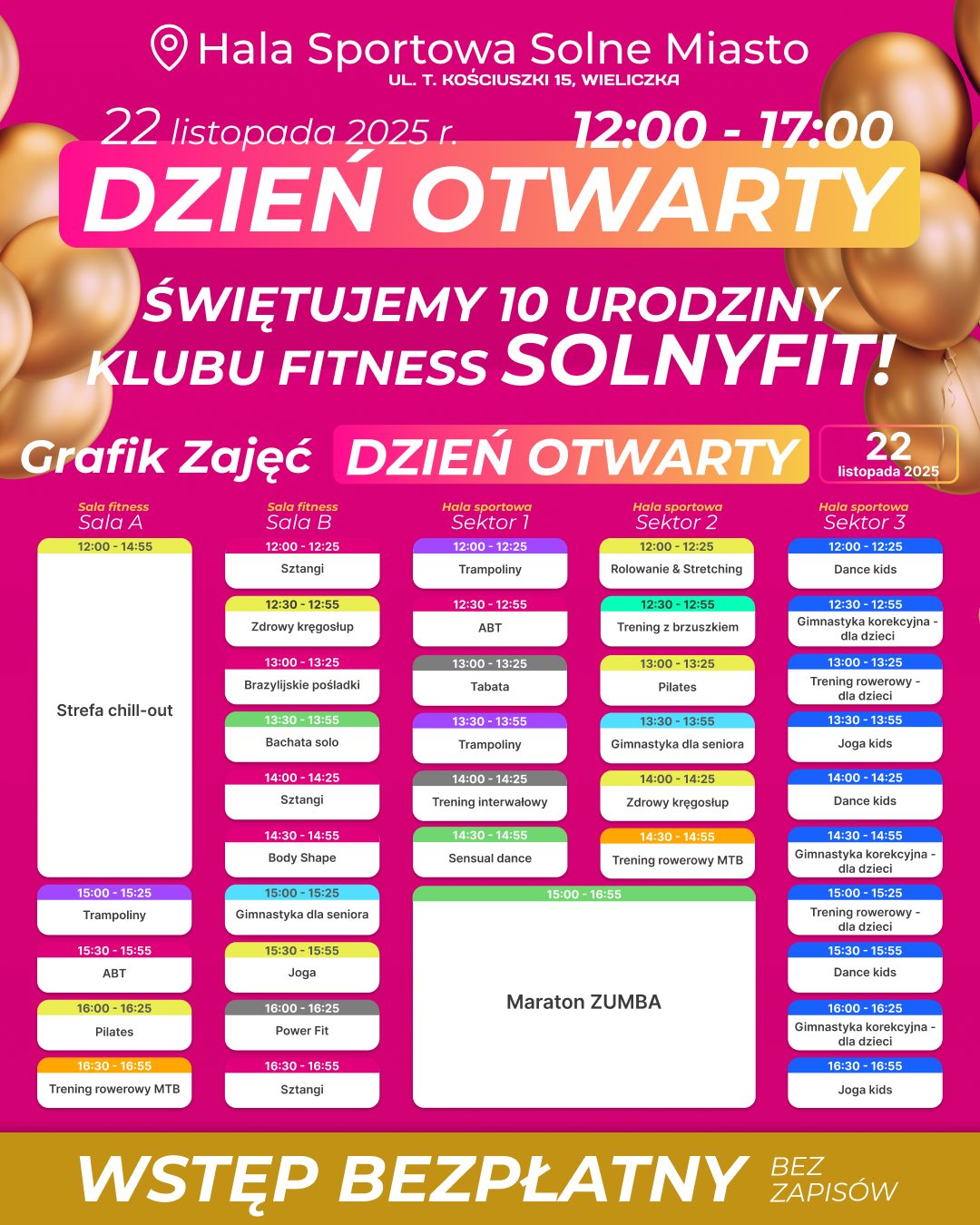 Hala Sportowa Solne Miasto
UL. T. KOŚCIUSZKI 15, WIELICZKA

22 listopada 2025 r.
12:00 - 17:00

DZIEŃ OTWARTY

ŚWIĘTUJEMY 10 URODZINY KLUBU FITNESS SOLNYFIT!

Grafik Zajęć
DZIEŃ OTWARTY
22
listopada 2025

Sala fitness
Sala A
12:00 - 14:55
Strefa chill-out
15:00 - 15:25
Trampoliny
15:30 - 15:55
ABT
16:00 - 16:25
Pilates
16:30 - 16:55
Trening rowerowy MTB

Sala fitness
Sala B
12:00 - 12:25
Sztangi
12:30 - 12:55
Zdrowy kręgosłup
13:00 - 13:25
Brazylijskie pośladki
13:30 - 13:55
Bachata solo
14:00 - 14:25
Sztangi
14:30 - 14:55
Body Shape
15:00 - 15:25
Gimnastyka dla seniora
15:30 - 15:55
Joga
16:00 - 16:25
Power Fit
16:30 - 16:55
Sztangi

Hala sportowa
Sektor 1
12:00 - 12:25
Trampoliny
12:30 - 12:55
ABT
13:00 - 13:25
Tabata
13:30 - 13:55
Trampoliny
14:00 - 14:25
Trening interwałowy
14:30 - 14:55
Sensual dance
15:00 - 16:55
Maraton ZUMBA

Hala sportowa
Sektor 2
12:00 - 12:25
Rolowanie & Stretching
12:30 - 12:55
Trening z brzuszkiem
13:00 - 13:25
Pilates
13:30 - 13:55
Gimnastyka dla seniora
14:00 - 14:25
Zdrowy kręgosłup
14:30 - 14:55
Trening rowerowy MTB

Hala sportowa
Sektor 3
12:00 - 12:25
Dance kids
12:30 - 12:55
Gimnastyka korekcyjna - dla dzieci
13:00 - 13:25
Trening rowerowy - dla dzieci
13:30 - 13:55
Joga kids
14:00 - 14:25
Dance kids
14:30 - 14:55
Gimnastyka korekcyjna - dla dzieci
15:00 - 15:25
Trening rowerowy - dla dzieci
15:30 - 15:55
Dance kids
16:00 - 16:25
Gimnastyka korekcyjna - dla dzieci
16:30 - 16:55
Joga kids

WSTĘP BEZPŁATNY
BEZ
ZAPISÓW